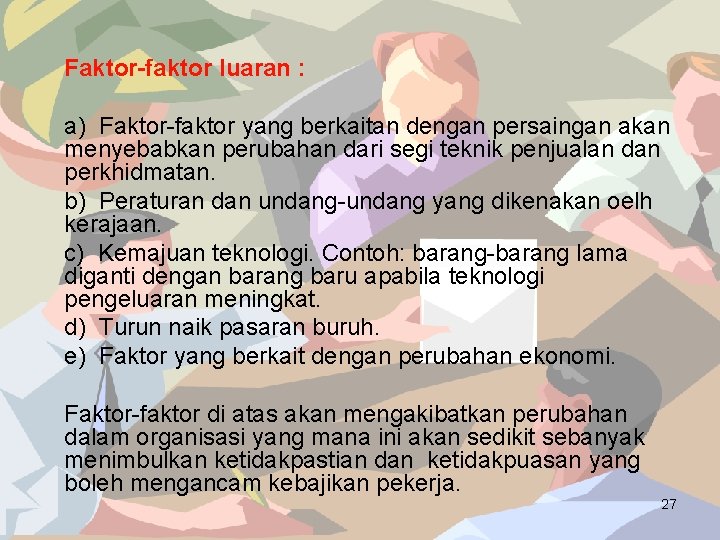 Faktor-faktor luaran :

a) Faktor-faktor yang berkaitan dengan persaingan akan menyebabkan perubahan dari segi teknik penjualan dan perkhidmatan.
b) Peraturan dan undang-undang yang dikenakan oelh kerajaan.
c) Kemajuan teknologi. Contoh: barang-barang lama diganti dengan barang baru apabila teknologi pengeluaran meningkat.
d) Turun naik pasaran buruh.
e) Faktor yang berkait dengan perubahan ekonomi.

Faktor-faktor di atas akan mengakibatkan perubahan dalam organisasi yang mana ini akan sedikit sebanyak menimbulkan ketidakpastian dan ketidakpuasan yang boleh mengancam kebajikan pekerja.

27